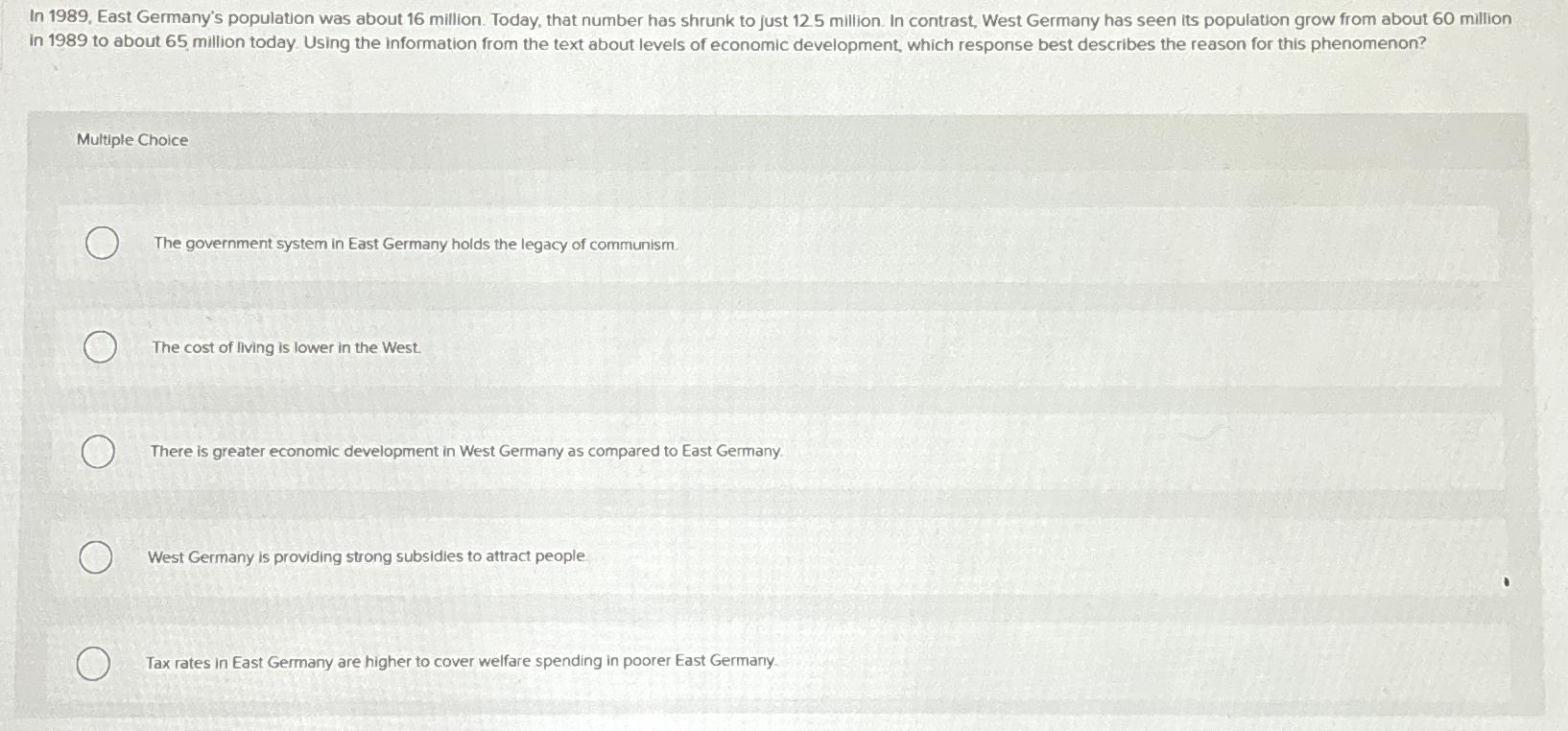 In 1989, East Germany's population was about 16 million. Today, that number has shrunk to just 12.5 million. In contrast, West Germany has seen its population grow from about 60 million in 1989 to about 65 million today. Using the information from the text about levels of economic development, which response best describes the reason for this phenomenon?

Multiple Choice

The government system in East Germany holds the legacy of communism.

The cost of living is lower in the West.

There is greater economic development in West Germany as compared to East Germany.

West Germany is providing strong subsidies to attract people.

Tax rates in East Germany are higher to cover welfare spending in poorer East Germany.